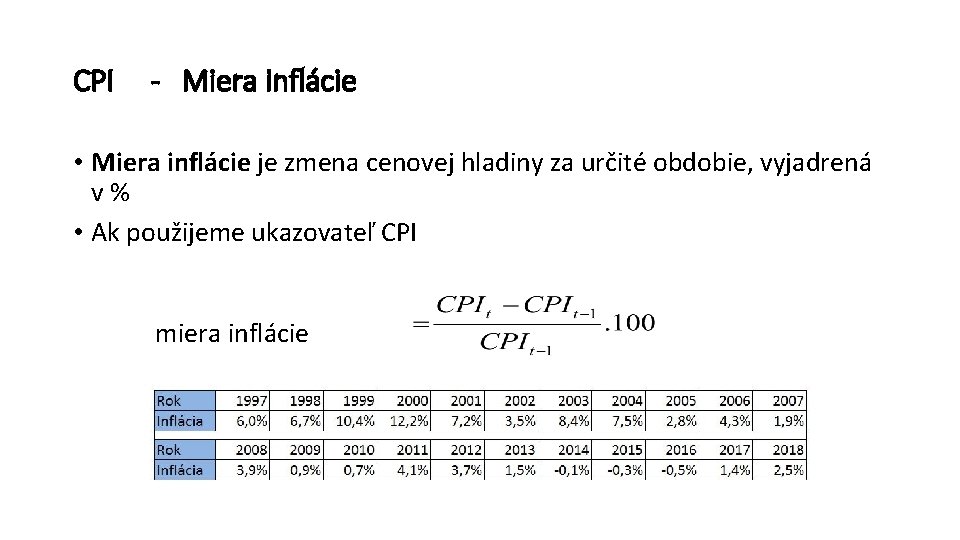 CPI - Miera inflácie

• Miera inflácie je zmena cenovej hladiny za určité obdobie, vyjadrená v %

• Ak použijeme ukazovateľ CPI

miera inflácie $= \frac{CPI_t - CPI_{t-1}}{CPI_{t-1}} .100$

| Rok | 1997 | 1998 | 1999 | 2000 | 2001 | 2002 | 2003 | 2004 | 2005 | 2006 | 2007 |
|---|---|---|---|---|---|---|---|---|---|---|---|
| Inflácia | 6,0% | 6,7% | 10,4% | 12,2% | 7,2% | 3,5% | 8,4% | 7,5% | 2,8% | 4,3% | 1,9% |

| Rok | 2008 | 2009 | 2010 | 2011 | 2012 | 2013 | 2014 | 2015 | 2016 | 2017 | 2018 |
|---|---|---|---|---|---|---|---|---|---|---|---|
| Inflácia | 3,9% | 0,9% | 0,7% | 4,1% | 3,7% | 1,5% | -0,1% | -0,3% | -0,5% | 1,4% | 2,5% |